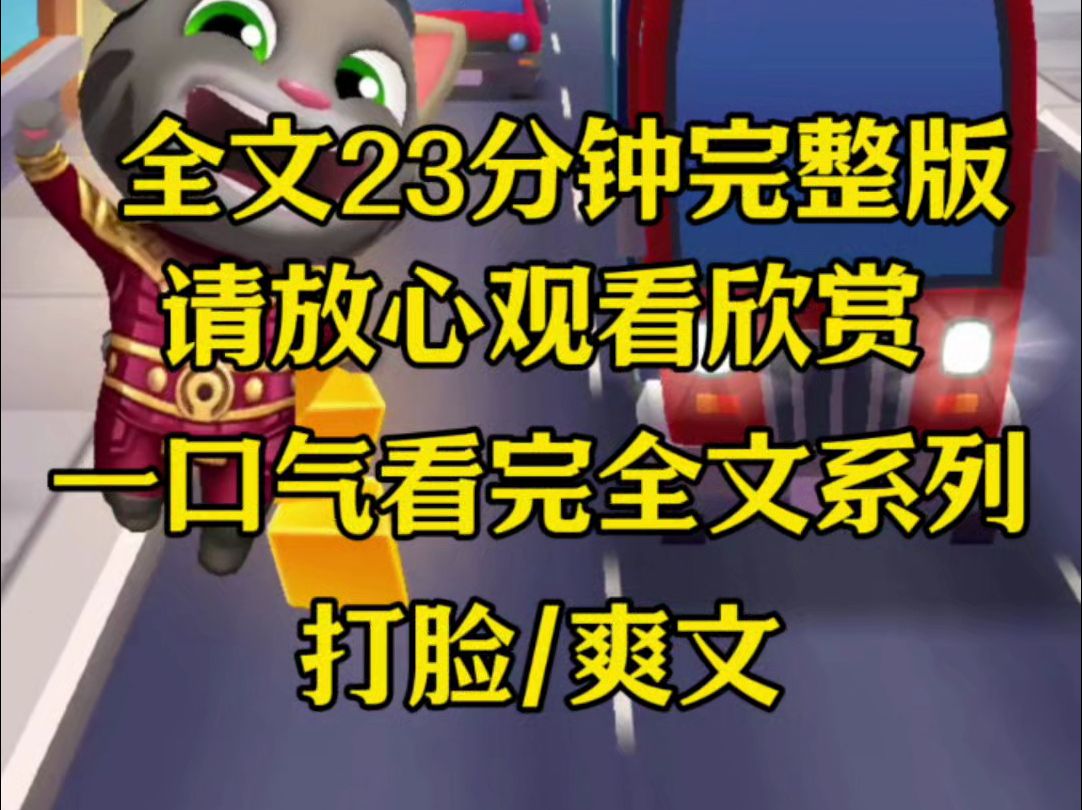 全文23分钟完整版
请放心观看欣赏
一口气看完全文系列
打脸/爽文